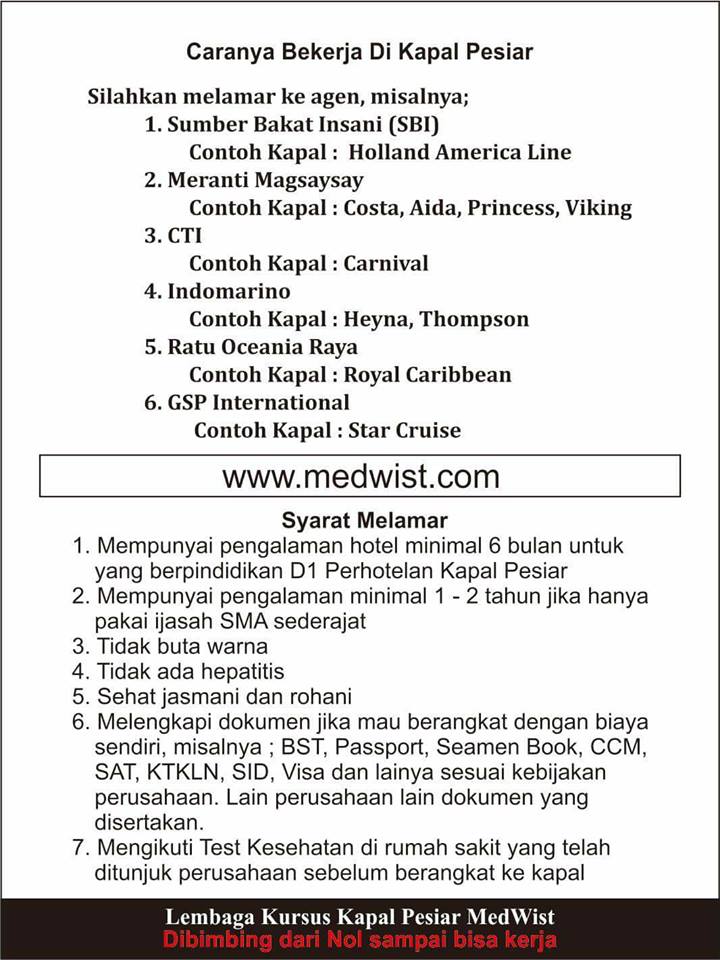 Caranya Bekerja Di Kapal Pesiar

Silahkan melamar ke agen, misalnya;
1. Sumber Bakat Insani (SBI)
Contoh Kapal : Holland America Line
2. Meranti Magsaysay
Contoh Kapal : Costa, Aida, Princess, Viking
3. CTI
Contoh Kapal : Carnival
4. Indomarino
Contoh Kapal : Heyna, Thompson
5. Ratu Oceania Raya
Contoh Kapal : Royal Caribbean
6. GSP International
Contoh Kapal : Star Cruise

www.medwist.com

Syarat Melamar
1. Mempunyai pengalaman hotel minimal 6 bulan untuk yang berpindidikan D1 Perhotelan Kapal Pesiar
2. Mempunyai pengalaman minimal 1 - 2 tahun jika hanya pakai ijasah SMA sederajat
3. Tidak buta warna
4. Tidak ada hepatitis
5. Sehat jasmani dan rohani
6. Melengkapi dokumen jika mau berangkat dengan biaya sendiri, misalnya ; BST, Passport, Seamen Book, CCM, SAT, KTKLN, SID, Visa dan lainya sesuai kebijakan perusahaan. Lain perusahaan lain dokumen yang disertakan.
7. Mengikuti Test Kesehatan di rumah sakit yang telah ditunjuk perusahaan sebelum berangkat ke kapal

Lembaga Kursus Kapal Pesiar MedWist
Dibimbing dari Nol sampai bisa kerja